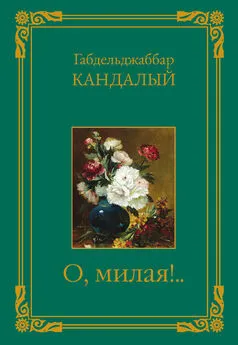 Габдельджаббар
КАНДАЛЫЙ

О, милая!..